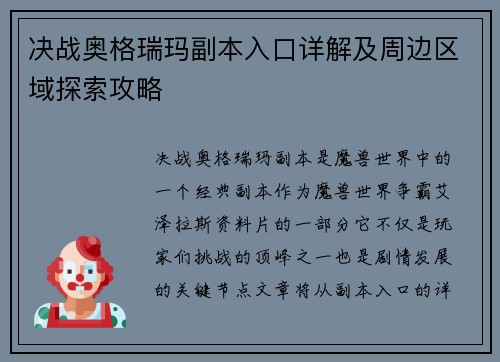 决战奥格瑞玛副本入口详解及周边区域探索攻略

决战奥格瑞玛副本是魔兽世界中的一个经典副本作为魔兽世界争霸艾泽拉斯资料片的一部分它不仅是玩家们挑战的顶峰之一也是剧情发展的关键节点文章将从副本入口的详